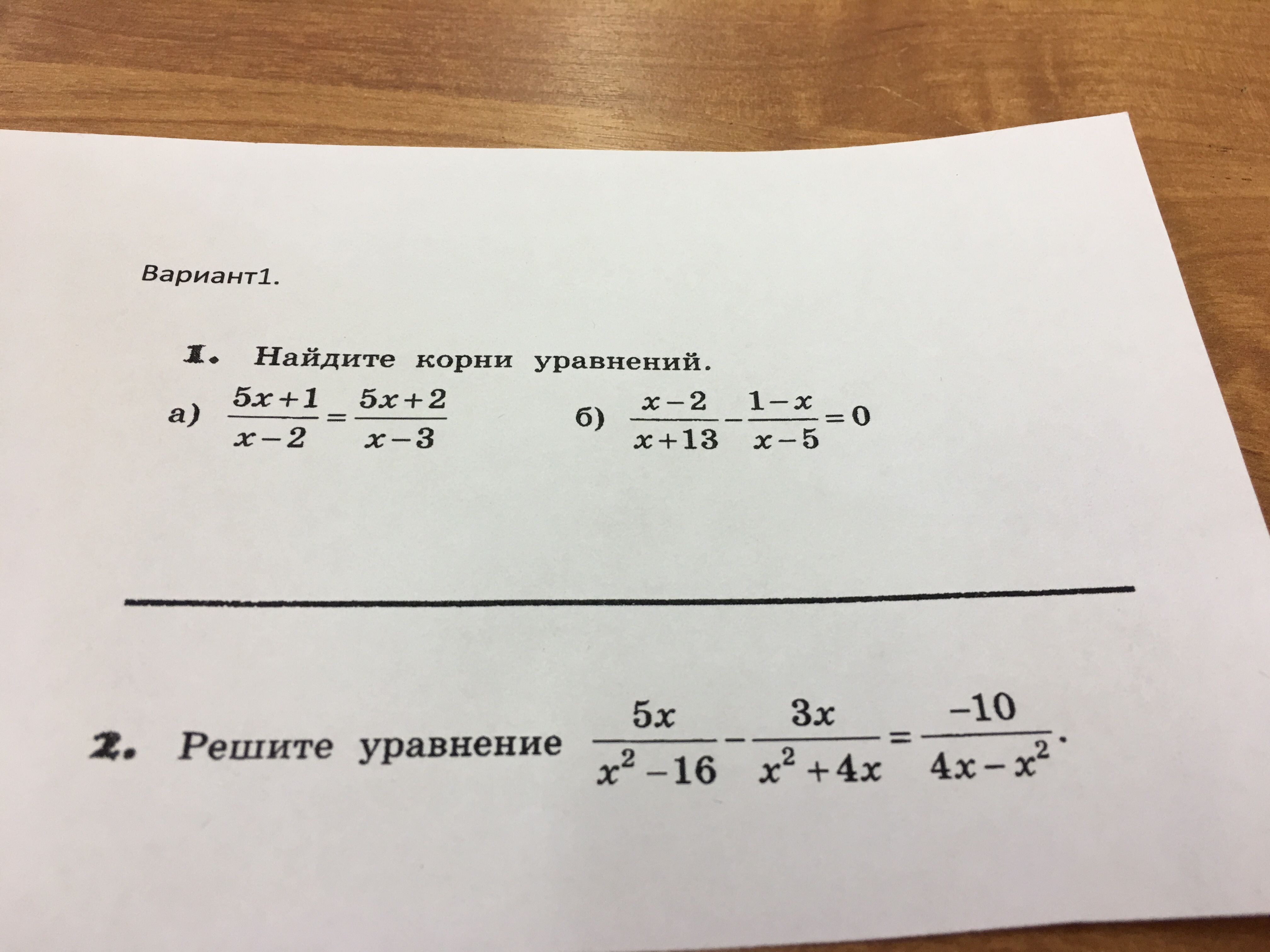 Вариант1.

1. Найдите корни уравнений.

а) $\frac{5x+1}{x-2}=\frac{5x+2}{x-3}$ б) $\frac{x-2}{x+13}-\frac{1-x}{x-5}=0$

2. Решите уравнение $\frac{5x}{x^2-16}-\frac{3x}{x^2+4x}=\frac{-10}{4x-x^2}$.